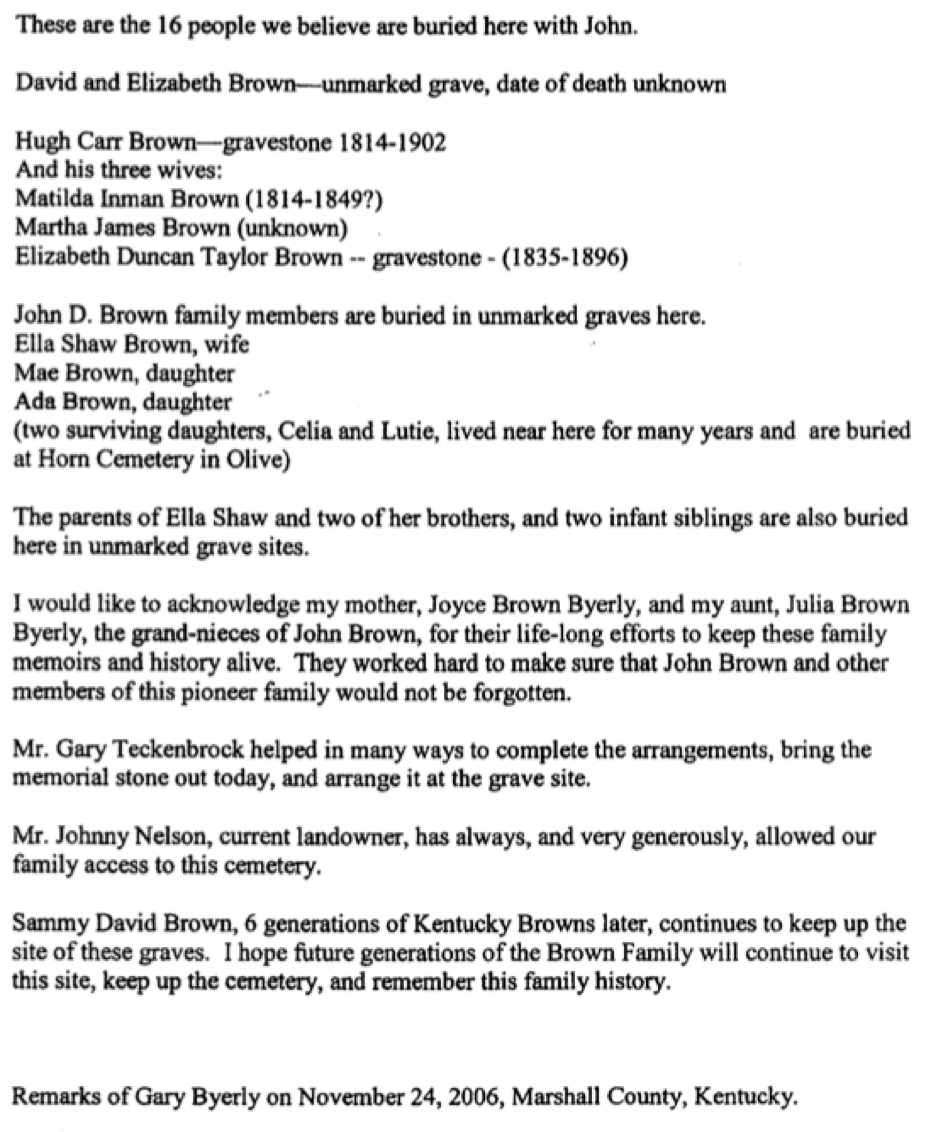 These are the 16 people we believe are buried here with John.

David and Elizabeth Brown—unmarked grave, date of death unknown

Hugh Carr Brown—gravestone 1814-1902
And his three wives:
Matilda Inman Brown (1814-1849?)
Martha James Brown (unknown)
Elizabeth Duncan Taylor Brown -- gravestone - (1835-1896)

John D. Brown family members are buried in unmarked graves here.
Ella Shaw Brown, wife
Mae Brown, daughter
Ada Brown, daughter
(two surviving daughters, Celia and Lutie, lived near here for many years and are buried at Horn Cemetery in Olive)

The parents of Ella Shaw and two of her brothers, and two infant siblings are also buried here in unmarked grave sites.

I would like to acknowledge my mother, Joyce Brown Byerly, and my aunt, Julia Brown Byerly, the grand-nieces of John Brown, for their life-long efforts to keep these family memoirs and history alive. They worked hard to make sure that John Brown and other members of this pioneer family would not be forgotten.

Mr. Gary Teckenbrock helped in many ways to complete the arrangements, bring the memorial stone out today, and arrange it at the grave site.

Mr. Johnny Nelson, current landowner, has always, and very generously, allowed our family access to this cemetery.

Sammy David Brown, 6 generations of Kentucky Browns later, continues to keep up the site of these graves. I hope future generations of the Brown Family will continue to visit this site, keep up the cemetery, and remember this family history.

Remarks of Gary Byerly on November 24, 2006, Marshall County, Kentucky.